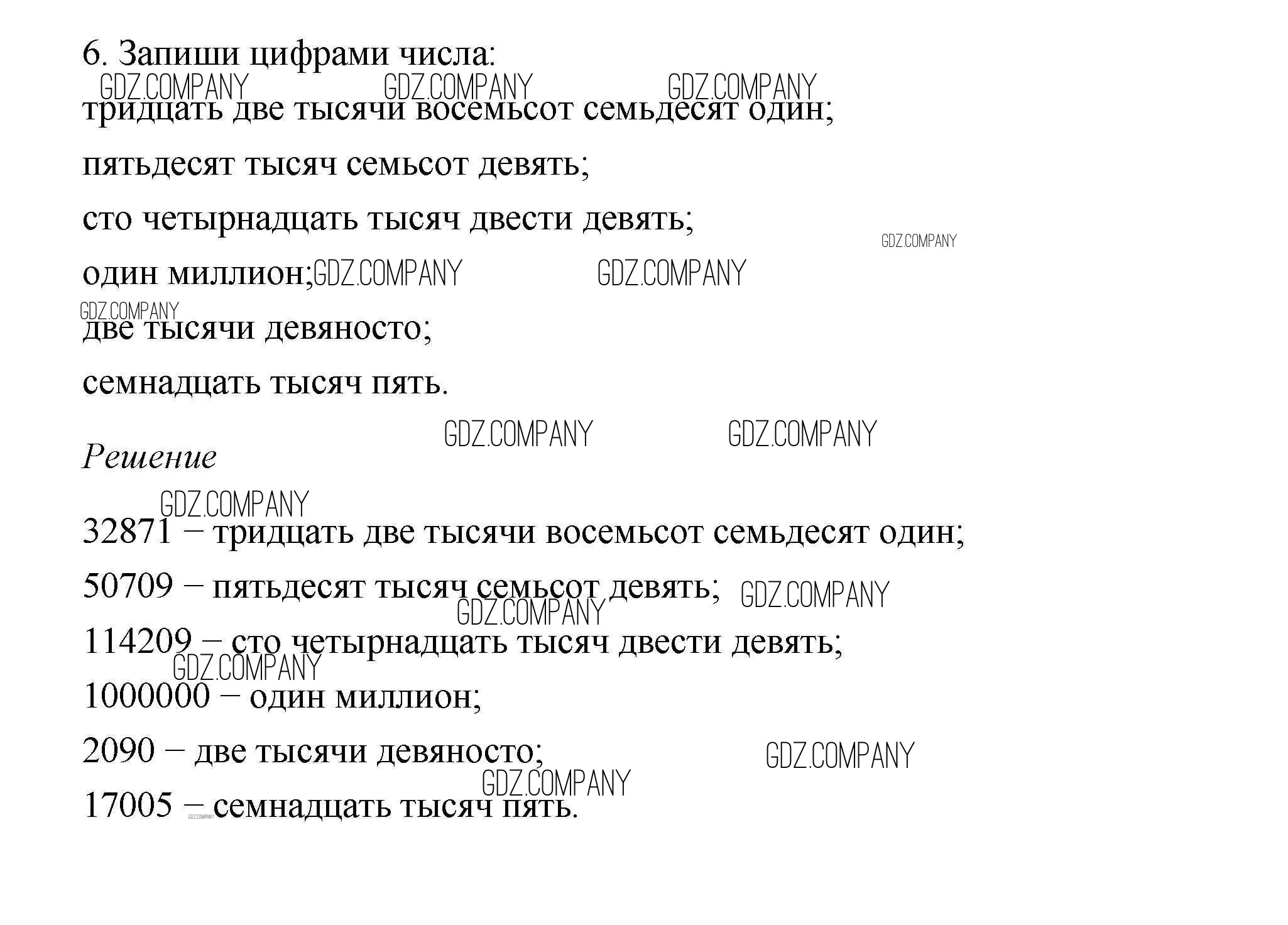 6. Запиши цифрами числа:

GDZ.COMPANY GDZ.COMPANY GDZ.COMPANY

тридцать две тысячи восемьсот семьдесят один;

пятьдесят тысяч семьсот девять;

сто четырнадцать тысяч двести девять;

GDZ.COMPANY

один миллион; GDZ.COMPANY GDZ.COMPANY

GDZ.COMPANY

две тысячи девяносто;

семнадцать тысяч пять.

GDZ.COMPANY GDZ.COMPANY

Решение

GDZ.COMPANY

32871 – тридцать две тысячи восемьсот семьдесят один;

50709 – пятьдесят тысяч семьсот девять; GDZ.COMPANY

GDZ.COMPANY

114209 – сто четырнадцать тысяч двести девять;

GDZ.COMPANY

1000000 – один миллион;

2090 – две тысячи девяносто; GDZ.COMPANY

GDZ.COMPANY

17005 – семнадцать тысяч пять.

GDZ.COMPANY